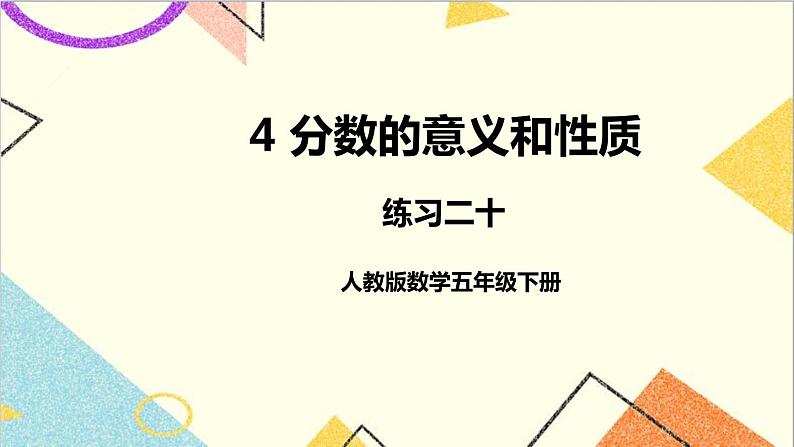 4 分数的意义和性质

练习二十

人教版数学五年级下册